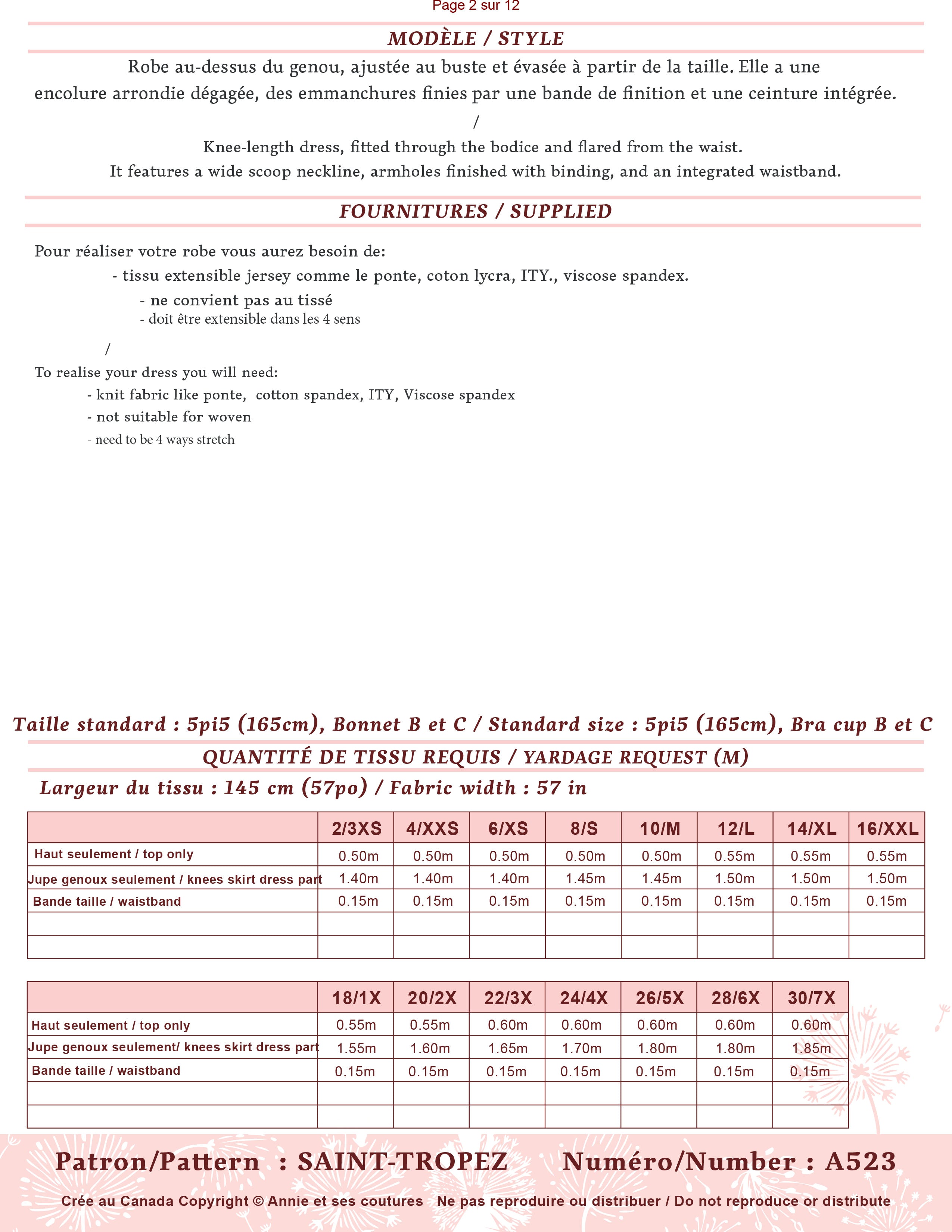 Page 2 sur 12

MODÈLE / STYLE

Robe au-dessus du genou, ajustée au buste et évasée à partir de la taille. Elle a une encolure arrondie dégagée, des emmanchures finies par une bande de finition et une ceinture intégrée.

/

Knee-length dress, fitted through the bodice and flared from the waist.
It features a wide scoop neckline, armholes finished with binding, and an integrated waistband.

FOURNITURES / SUPPLIED

Pour réaliser votre robe vous aurez besoin de:
- tissu extensible jersey comme le ponte, coton lycra, ITY., viscose spandex.
- ne convient pas au tissé
- doit être extensible dans les 4 sens

/

To realise your dress you will need:
- knit fabric like ponte, cotton spandex, ITY, Viscose spandex
- not suitable for woven
- need to be 4 ways stretch

Taille standard : 5pi5 (165cm), Bonnet B et C / Standard size : 5pi5 (165cm), Bra cup B et C

QUANTITÉ DE TISSU REQUIS / YARDAGE REQUEST (M)

Largeur du tissu : 145 cm (57po) / Fabric width : 57 in

| | 2/3XS | 4/XXS | 6/XS | 8/S | 10/M | 12/L | 14/XL | 16/XXL |
|---|---|---|---|---|---|---|---|---|
| Haut seulement / top only | 0.50m | 0.50m | 0.50m | 0.50m | 0.50m | 0.55m | 0.55m | 0.55m |
| Jupe genoux seulement / knees skirt dress part | 1.40m | 1.40m | 1.40m | 1.45m | 1.45m | 1.50m | 1.50m | 1.50m |
| Bande taille / waistband | 0.15m | 0.15m | 0.15m | 0.15m | 0.15m | 0.15m | 0.15m | 0.15m |
| | | | | | | | | |
| | | | | | | | | |

| | 18/1X | 20/2X | 22/3X | 24/4X | 26/5X | 28/6X | 30/7X |
|---|---|---|---|---|---|---|---|
| Haut seulement / top only | 0.55m | 0.55m | 0.60m | 0.60m | 0.60m | 0.60m | 0.60m |
| Jupe genoux seulement/ knees skirt dress part | 1.55m | 1.60m | 1.65m | 1.70m | 1.80m | 1.80m | 1.85m |
| Bande taille / waistband | 0.15m | 0.15m | 0.15m | 0.15m | 0.15m | 0.15m | 0.15m |
| | | | | | | | |
| | | | | | | | |

Patron/Pattern : SAINT-TROPEZ Numéro/Number : A523

Crée au Canada Copyright © Annie et ses coutures Ne pas reproduire ou distribuer / Do not reproduce or distribute